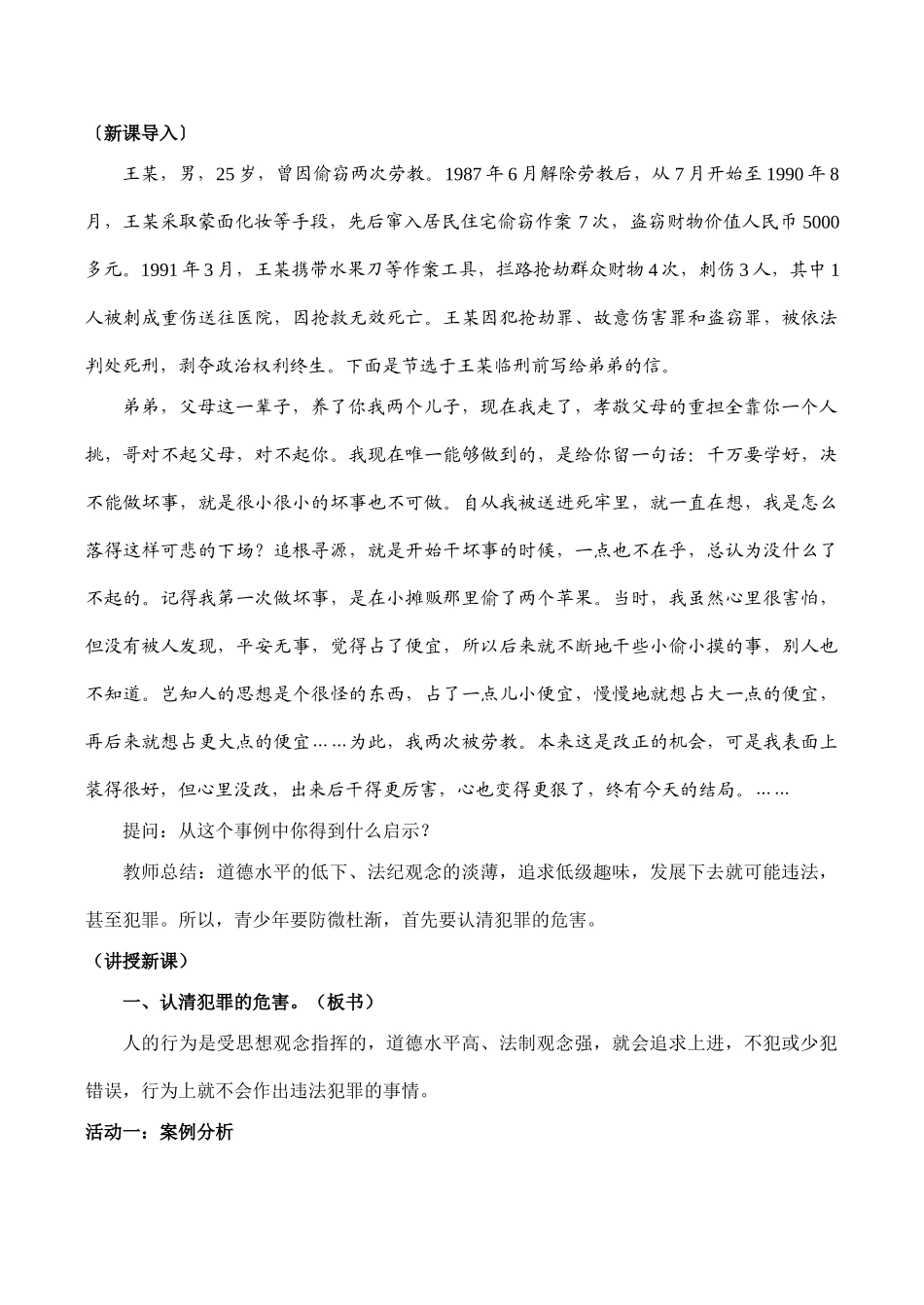 〔新课导入〕

王某，男，25岁，曾因偷窃两次劳教。1987年6月解除劳教后，从7月开始至1990年8月，王某采取蒙面化妆等手段，先后窜入居民住宅偷窃作案7次，盗窃财物价值人民币5000多元。1991年3月，王某携带水果刀等作案工具，拦路抢劫群众财物4次，刺伤3人，其中1人被刺成重伤送往医院，因抢救无效死亡。王某因犯抢劫罪、故意伤害罪和盗窃罪，被依法判处死刑，剥夺政治权利终生。下面是节选于王某临刑前写给弟弟的信。

弟弟，父母这一辈子，养了你我两个儿子，现在我走了，孝敬父母的重担全靠你一个人挑，哥对不起父母，对不起你。我现在唯一能够做到的，是给你留一句话：千万要学好，决不能做坏事，就是很小很小的坏事也不可做。自从我被送进死牢里，就一直在想，我是怎么落得这样可悲的下场？追根寻源，就是开始干坏事的时候，一点也不在乎，总认为没什么了不起的。记得我第一次做坏事，是在小摊贩那里偷了两个苹果。当时，我虽然心里很害怕，但没有被人发现，平安无事，觉得占了便宜，所以后来就不断地干些小偷小摸的事，别人也不知道。岂知人的思想是个很怪的东西，占了一点儿小便宜，慢慢地就想占大一点的便宜，再后来就想占更大点的便宜……为此，我两次被劳教。本来这是改正的机会，可是我表面上装得很好，但心里没改，出来后干得更厉害，心也变得更狠了，终有今天的结局。……

提问：从这个事例中你得到什么启示？

教师总结：道德水平的低下、法纪观念的淡薄，追求低级趣味，发展下去就可能违法，甚至犯罪。所以，青少年要防微杜渐，首先要认清犯罪的危害。

（讲授新课）

一、认清犯罪的危害。（板书）

人的行为是受思想观念指挥的，道德水平高、法制观念强，就会追求上进，不犯或少犯错误，行为上就不会作出违法犯罪的事情。

活动一：案例分析